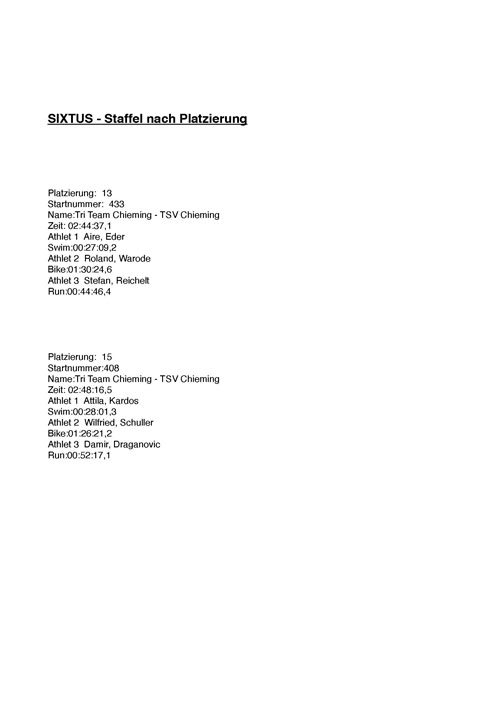 SIXTUS - Staffel nach Platzierung

Platzierung: 13
Startnummer: 433
Name:Tri Team Chieming - TSV Chieming
Zeit: 02:44:37,1
Athlet 1 Aire, Eder
Swim:00:27:09,2
Athlet 2 Roland, Warode
Bike:01:30:24,6
Athlet 3 Stefan, Reichelt
Run:00:44:46,4

Platzierung: 15
Startnummer:408
Name:Tri Team Chieming - TSV Chieming
Zeit: 02:48:16,5
Athlet 1 Attila, Kardos
Swim:00:28:01,3
Athlet 2 Wilfried, Schuller
Bike:01:26:21,2
Athlet 3 Damir, Draganovic
Run:00:52:17,1